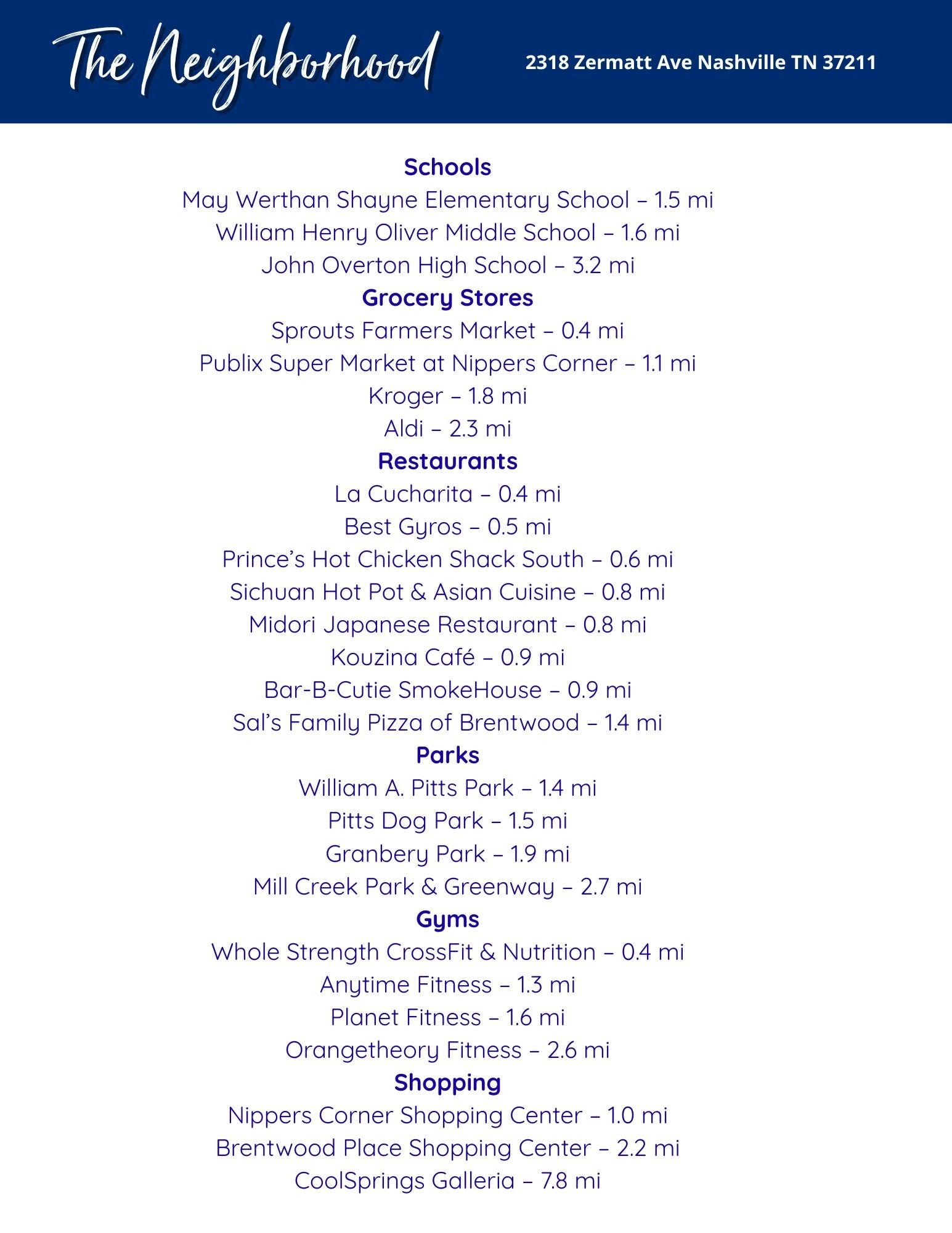 The Neighborhood

2318 Zermatt Ave Nashville TN 37211

Schools

May Werthan Shayne Elementary School – 1.5 mi

William Henry Oliver Middle School – 1.6 mi

John Overton High School – 3.2 mi

Grocery Stores

Sprouts Farmers Market – 0.4 mi

Publix Super Market at Nippers Corner – 1.1 mi

Kroger – 1.8 mi

Aldi – 2.3 mi

Restaurants

La Cucharita – 0.4 mi

Best Gyros – 0.5 mi

Prince's Hot Chicken Shack South – 0.6 mi

Sichuan Hot Pot & Asian Cuisine – 0.8 mi

Midori Japanese Restaurant – 0.8 mi

Kouzina Café – 0.9 mi

Bar-B-Cutie SmokeHouse – 0.9 mi

Sal's Family Pizza of Brentwood – 1.4 mi

Parks

William A. Pitts Park – 1.4 mi

Pitts Dog Park – 1.5 mi

Granbery Park – 1.9 mi

Mill Creek Park & Greenway – 2.7 mi

Gyms

Whole Strength CrossFit & Nutrition – 0.4 mi

Anytime Fitness – 1.3 mi

Planet Fitness – 1.6 mi

Orangetheory Fitness – 2.6 mi

Shopping

Nippers Corner Shopping Center – 1.0 mi

Brentwood Place Shopping Center – 2.2 mi

CoolSprings Galleria – 7.8 mi